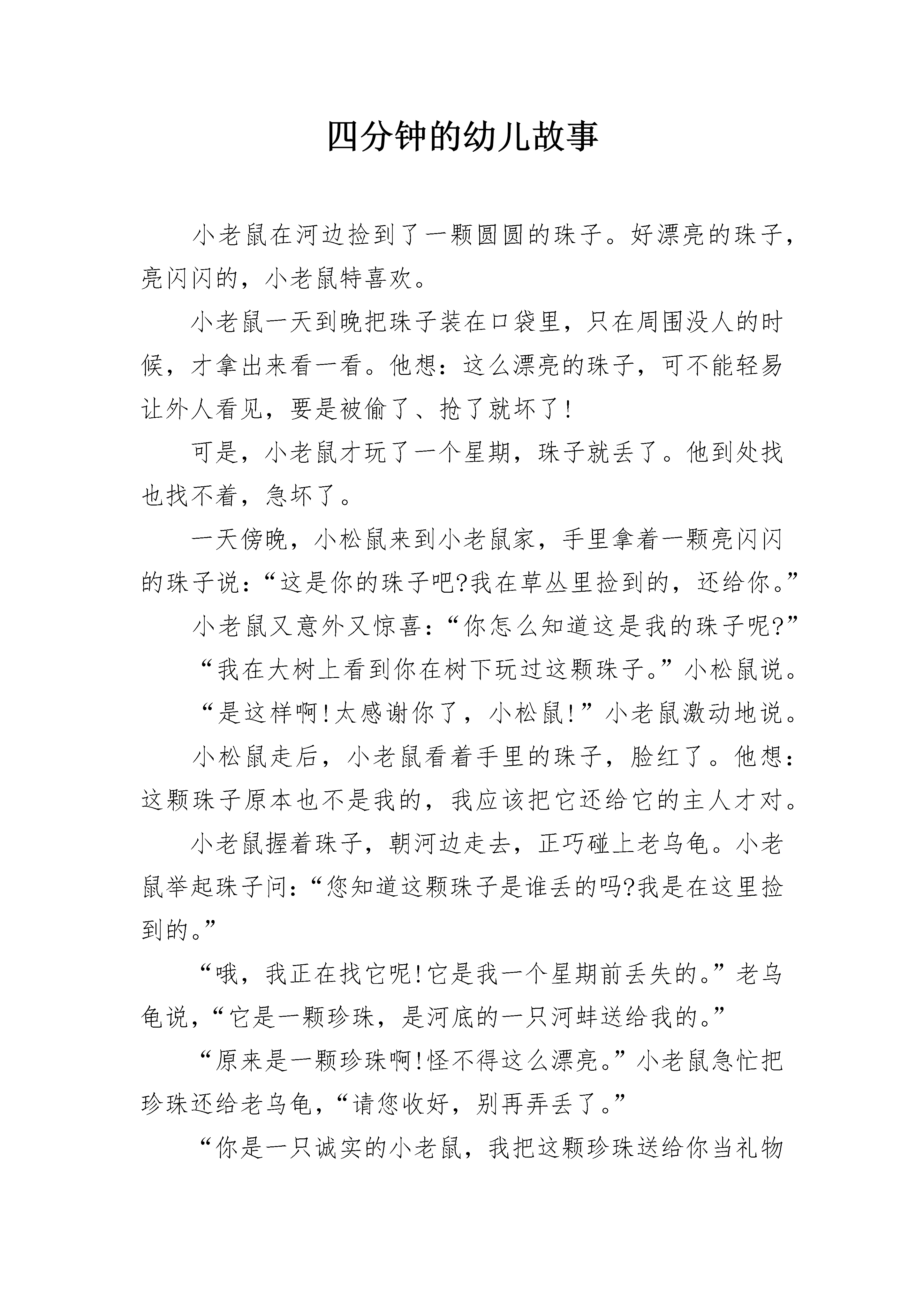 四分钟的幼儿故事

小老鼠在河边捡到了一颗圆圆的珠子。好漂亮的珠子，亮闪闪的，小老鼠特喜欢。

小老鼠一天到晚把珠子装在口袋里，只在周围没人的时候，才拿出来看一看。他想：这么漂亮的珠子，可不能轻易让外人看见，要是被偷了、抢了就坏了!

可是，小老鼠才玩了一个星期，珠子就丢了。他到处找也找不着，急坏了。

一天傍晚，小松鼠来到小老鼠家，手里拿着一颗亮闪闪的珠子说：“这是你的珠子吧?我在草丛里捡到的，还给你。”

小老鼠又意外又惊喜：“你怎么知道这是我的珠子呢?”

“我在大树上看到你在树下玩过这颗珠子。”小松鼠说。

“是这样啊!太感谢你了，小松鼠!”小老鼠激动地说。

小松鼠走后，小老鼠看着手里的珠子，脸红了。他想：这颗珠子原本也不是我的，我应该把它还给它的主人才对。

小老鼠握着珠子，朝河边走去，正巧碰上老乌龟。小老鼠举起珠子问：“您知道这颗珠子是谁丢的吗?我是在这里捡到的。”

“哦，我正在找它呢!它是我一个星期前丢失的。”老乌龟说，“它是一颗珍珠，是河底的一只河蚌送给我的。”

“原来是一颗珍珠啊!怪不得这么漂亮。”小老鼠急忙把珍珠还给老乌龟，“请您收好，别再弄丢了。”

“你是一只诚实的小老鼠，我把这颗珍珠送给你当礼物